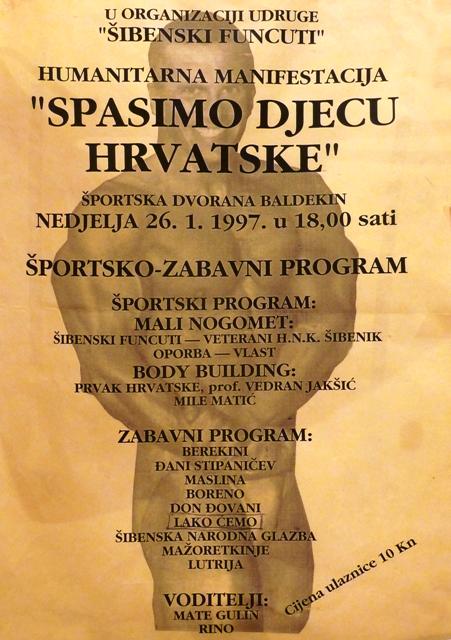 U ORGANIZACIJI UDRUGE
"ŠIBENSKI FUNCUTI"

HUMANITARNA MANIFESTACIJA
"SPASIMO DJECU HRVATSKE"

ŠPORTSKA DVORANA BALDEKIN
NEDJELJA 26. 1. 1997. u 18,00 sati

ŠPORTSKO-ZABAVNI PROGRAM

ŠPORTSKI PROGRAM:
MALI NOGOMET:
ŠIBENSKI FUNCUTI — VETERANI H.N.K. ŠIBENIK
OPORBA — VLAST
BODY BUILDING:
PRVAK HRVATSKE, prof. VEDRAN JAKŠIĆ
MILE MATIĆ

ZABAVNI PROGRAM:
BEREKINI
ĐANI STIPANIČEV
MASLINA
BORENO
DON ĐOVANI
LAKO ĆEMO
ŠIBENSKA NARODNA GLAZBA
MAŽORETKINJE
LUTRIJA

VODITELJI:
MATE GULIN
RINO

Cijena ulaznice 10 Kn